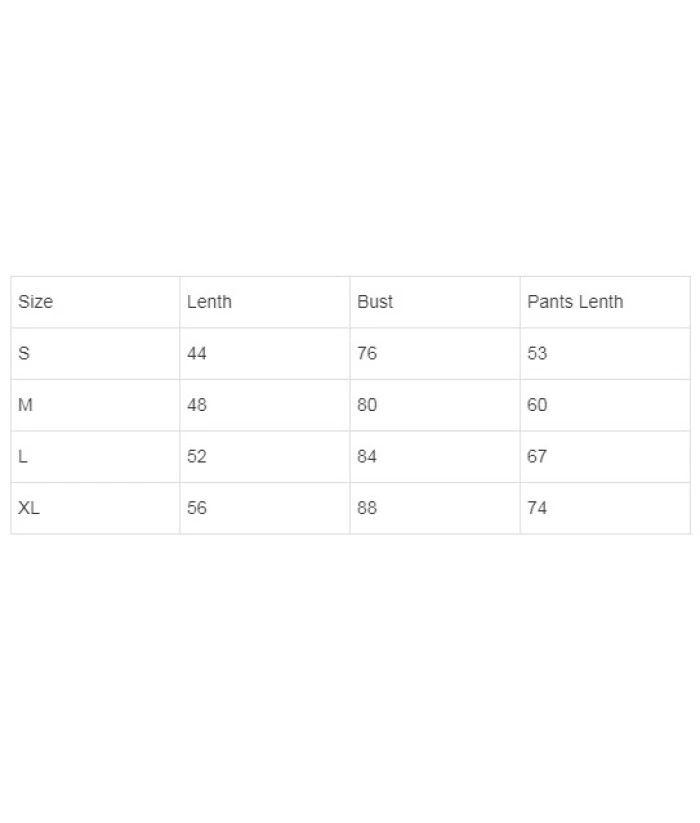 | Size | Lenth | Bust | Pants Lenth |
|---|---|---|---|
| S | 44 | 76 | 53 |
| M | 48 | 80 | 60 |
| L | 52 | 84 | 67 |
| XL | 56 | 88 | 74 |